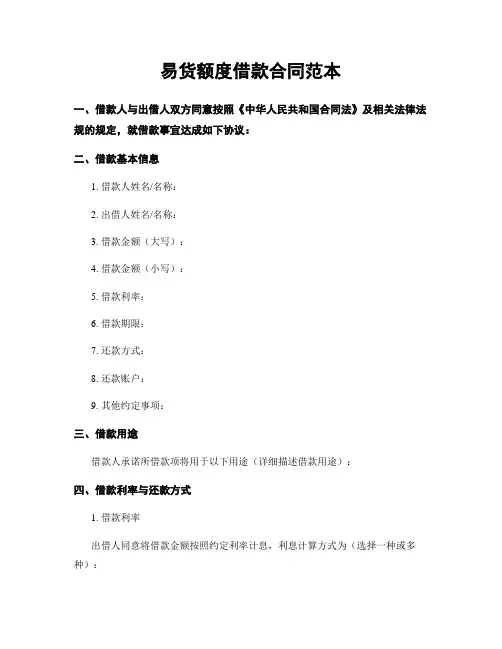 易货额度借款合同范本

一、借款人与出借人双方同意按照《中华人民共和国合同法》及相关法律法规的规定，就借款事宜达成如下协议：

二、借款基本信息

1. 借款人姓名/名称：

2. 出借人姓名/名称：

3. 借款金额（大写）：

4. 借款金额（小写）：

5. 借款利率：

6. 借款期限：

7. 还款方式：

8. 还款账户：

9. 其他约定事项：

三、借款用途

借款人承诺所借款项将用于以下用途（详细描述借款用途）：

四、借款利率与还款方式

1. 借款利率

出借人同意将借款金额按照约定利率计息，利息计算方式为（选择一种或多种）：